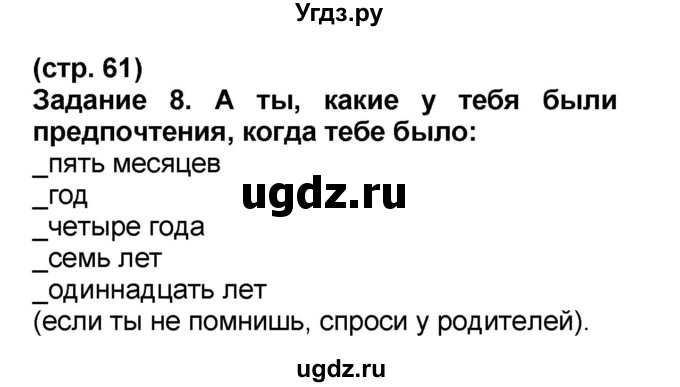 Угдз.ру

(стр. 61)
Задание 8. А ты, какие у тебя были предпочтения, когда тебе было:
_пять месяцев
_год
_четыре года
_семь лет
_одиннадцать лет
(если ты не помнишь, спроси у родителей).

ugdz.ru

ugdz.ru